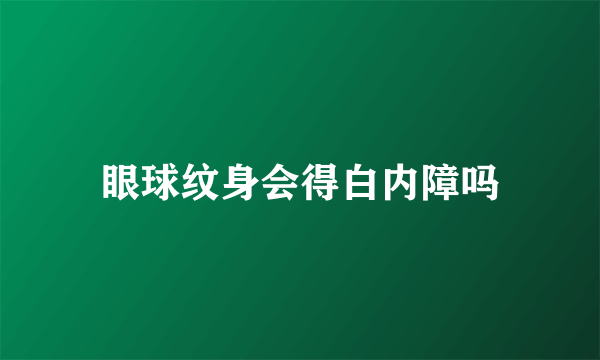 眼球纹身会得白内障吗